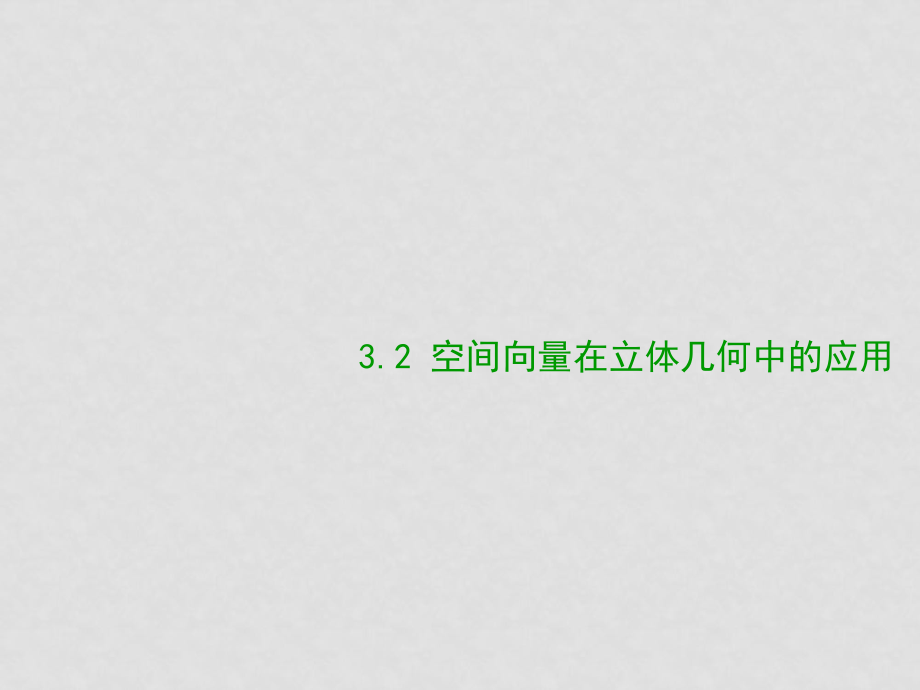 3.2 空间向量在立体几何中的应用